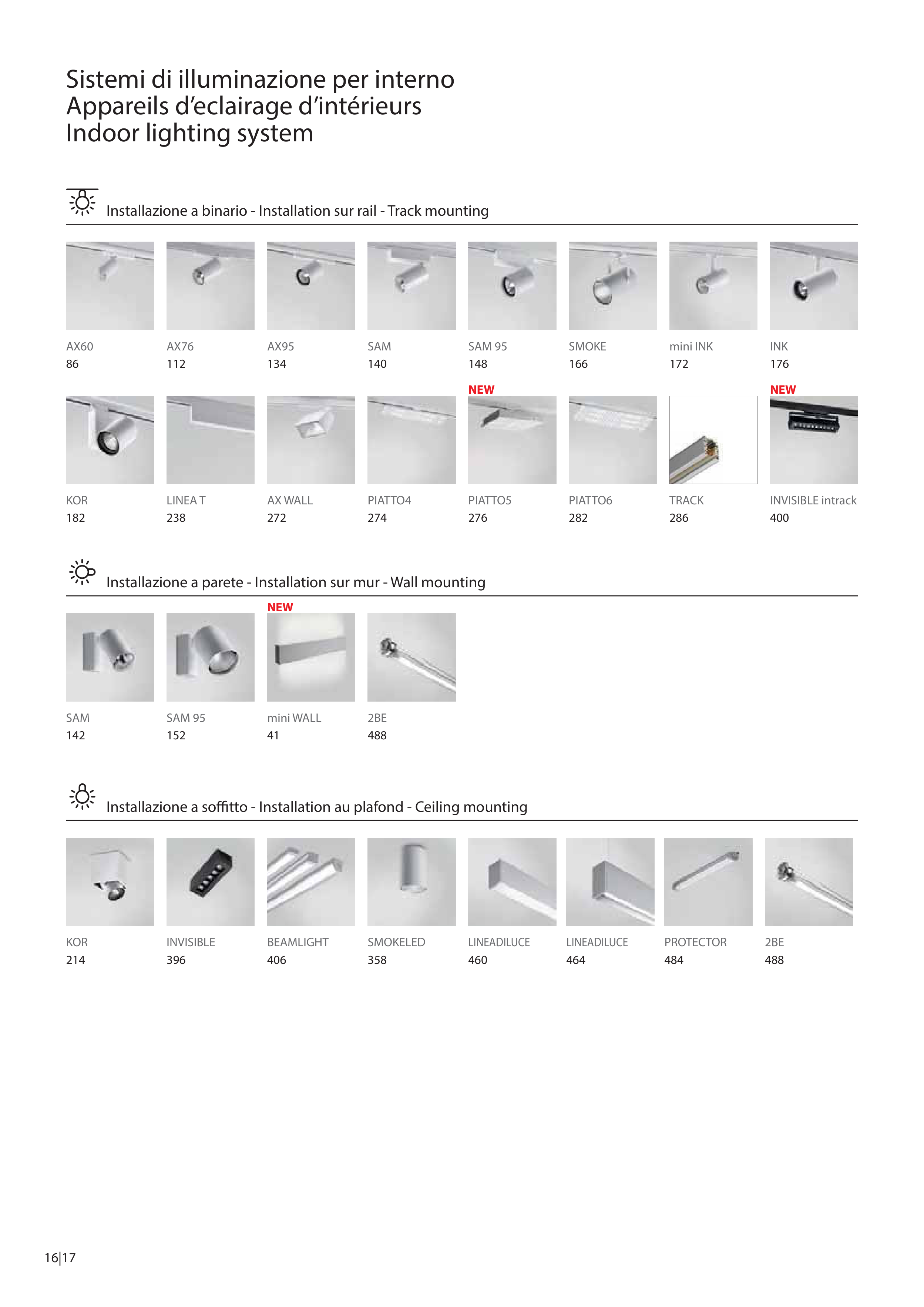 Sistemi di illuminazione per interno
Appareils d'eclairage d'intérieurs
Indoor lighting system

Installazione a binario - Installation sur rail - Track mounting

AX60
86

AX76
112

AX95
134

SAM
140

SAM 95
148

SMOKE
166

mini INK
172

INK
176

KOR
182

LINEA T
238

AX WALL
272

PIATTO4
274

NEW
PIATTO5
276

PIATTO6
282

TRACK
286

NEW
INVISIBLE intrack
400

Installazione a parete - Installation sur mur - Wall mounting

SAM
142

SAM 95
152

NEW
mini WALL
41

2BE
488

Installazione a soffitto - Installation au plafond - Ceiling mounting

KOR
214

INVISIBLE
396

BEAMLIGHT
406

SMOKELED
358

LINEADILUCE
460

LINEADILUCE
464

PROTECTOR
484

2BE
488

16|17